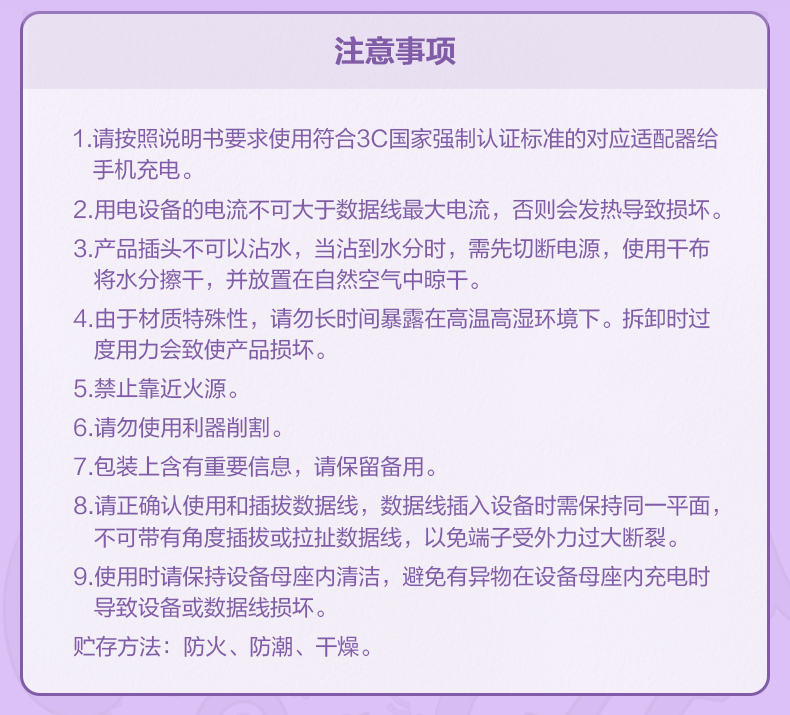 注意事项

1.请按照说明书要求使用符合3C国家强制认证标准的对应适配器给手机充电。

2.用电设备的电流不可大于数据线最大电流，否则会发热导致损坏。

3.产品插头不可以沾水，当沾到水分时，需先切断电源，使用干布将水分擦干，并放置在自然空气中晾干。

4.由于材质特殊性，请勿长时间暴露在高温高湿环境下。拆卸时过度用力会致使产品损坏。

5.禁止靠近火源。

6.请勿使用利器削割。

7.包装上含有重要信息，请保留备用。

8.请正确认使用和插拔数据线，数据线插入设备时需保持同一平面，不可带有角度插拔或拉扯数据线，以免端子受外力过大断裂。

9.使用时请保持设备母座内清洁，避免有异物在设备母座内充电时导致设备或数据线损坏。

贮存方法：防火、防潮、干燥。